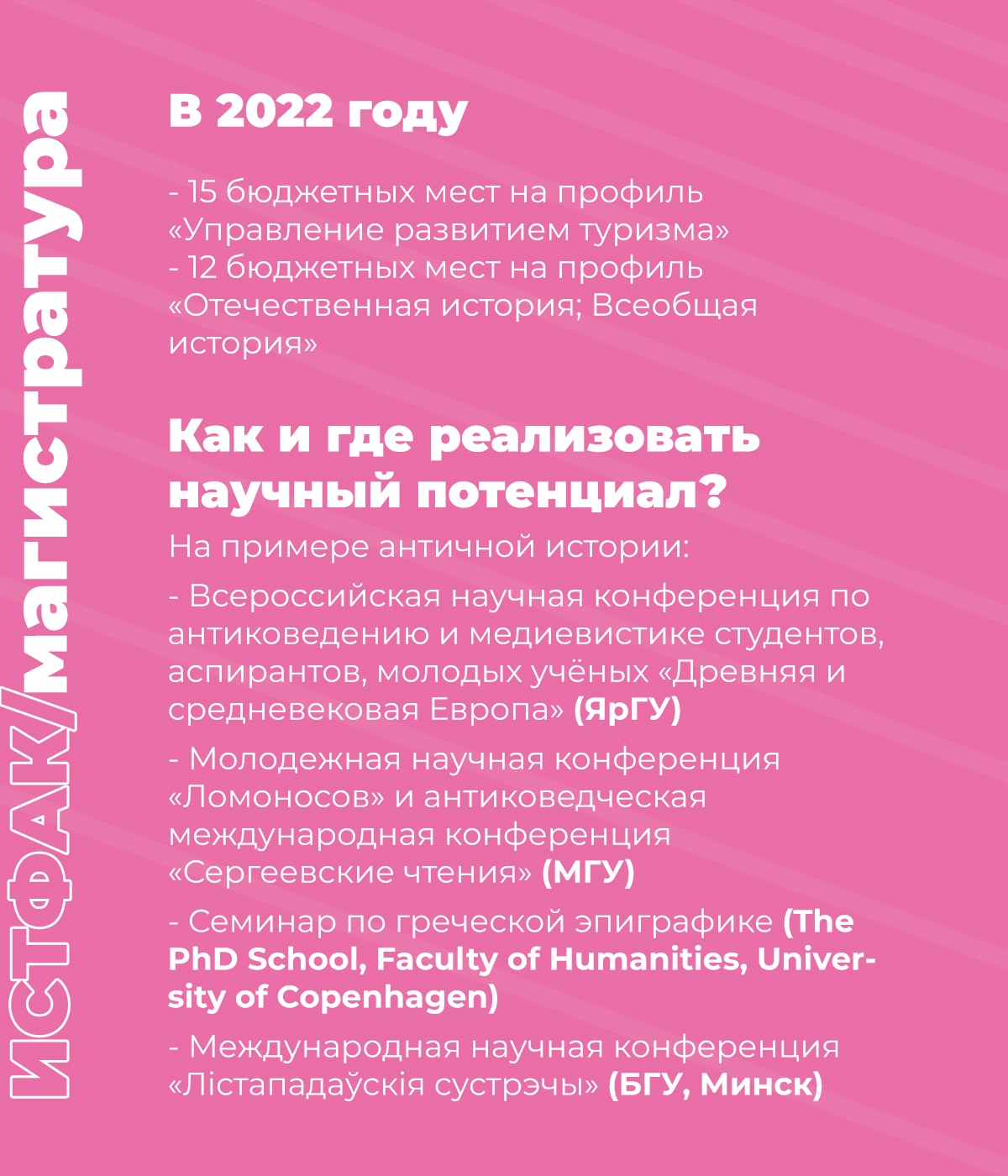 ИСТФАК/магистратура

В 2022 году

- 15 бюджетных мест на профиль «Управление развитием туризма»
- 12 бюджетных мест на профиль «Отечественная история; Всеобщая история»

Как и где реализовать научный потенциал?

На примере античной истории:

- Всероссийская научная конференция по антиковедению и медиевистике студентов, аспирантов, молодых учёных «Древняя и средневековая Европа» (ЯрГУ)

- Молодежная научная конференция «Ломоносов» и антиковедческая международная конференция «Сергеевские чтения» (МГУ)

- Семинар по греческой эпиграфике (The PhD School, Faculty of Humanities, University of Copenhagen)

- Международная научная конференция «Лістападаўскія сустрэчы» (БГУ, Минск)